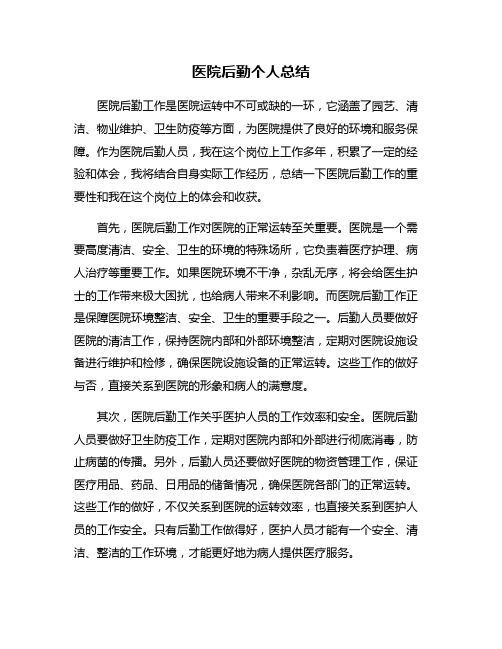 医院后勤个人总结

医院后勤工作是医院运转中不可或缺的一环，它涵盖了园艺、清洁、物业维护、卫生防疫等方面，为医院提供了良好的环境和服务保障。作为医院后勤人员，我在这个岗位上工作多年，积累了一定的经验和体会，我将结合自身实际工作经历，总结一下医院后勤工作的重要性和我在这个岗位上的体会和收获。

首先，医院后勤工作对医院的正常运转至关重要。医院是一个需要高度清洁、安全、卫生的环境的特殊场所，它负责着医疗护理、病人治疗等重要工作。如果医院环境不干净，杂乱无序，将会给医生护士的工作带来极大困扰，也给病人带来不利影响。而医院后勤工作正是保障医院环境整洁、安全、卫生的重要手段之一。后勤人员要做好医院的清洁工作，保持医院内部和外部环境整洁，定期对医院设施设备进行维护和检修，确保医院设施设备的正常运转。这些工作的做好与否，直接关系到医院的形象和病人的满意度。

其次，医院后勤工作关乎医护人员的工作效率和安全。医院后勤人员要做好卫生防疫工作，定期对医院内部和外部进行彻底消毒，防止病菌的传播。另外，后勤人员还要做好医院的物资管理工作，保证医疗用品、药品、日用品的储备情况，确保医院各部门的正常运转。这些工作的做好，不仅关系到医院的运转效率，也直接关系到医护人员的工作安全。只有后勤工作做得好，医护人员才能有一个安全、清洁、整洁的工作环境，才能更好地为病人提供医疗服务。